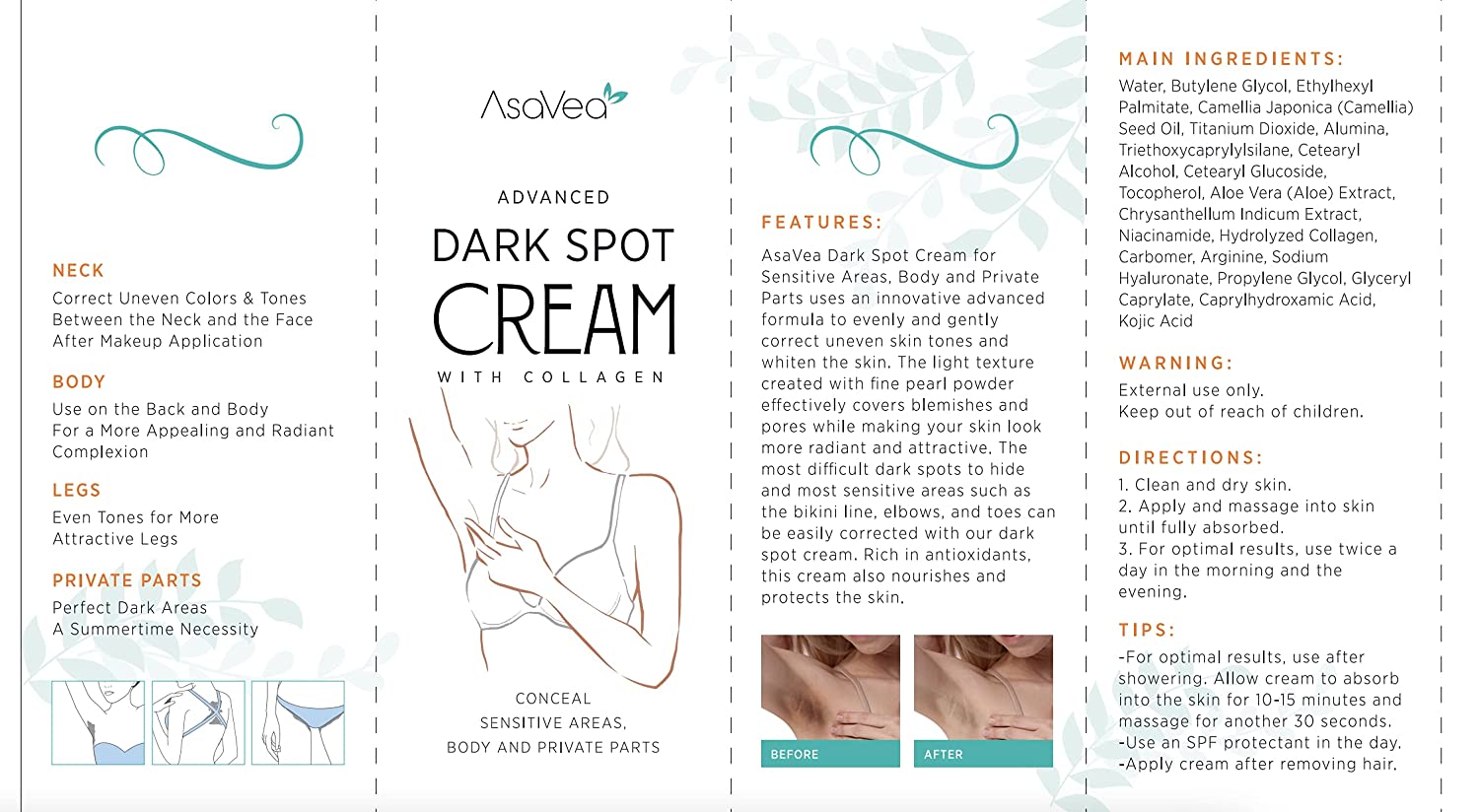 NECK
Correct Uneven Colors & Tones Between the Neck and the Face After Makeup Application

BODY
Use on the Back and Body For a More Appealing and Radiant Complexion

LEGS
Even Tones for More Attractive Legs

PRIVATE PARTS
Perfect Dark Areas A Summertime Necessity

AsaVea

ADVANCED
DARK SPOT
CREAM
WITH COLLAGEN

CONCEAL
SENSITIVE AREAS,
BODY AND PRIVATE PARTS

FEATURES:
AsaVea Dark Spot Cream for Sensitive Areas, Body and Private Parts uses an innovative advanced formula to evenly and gently correct uneven skin tones and whiten the skin. The light texture created with fine pearl powder effectively covers blemishes and pores while making your skin look more radiant and attractive. The most difficult dark spots to hide and most sensitive areas such as the bikini line, elbows, and toes can be easily corrected with our dark spot cream. Rich in antioxidants, this cream also nourishes and protects the skin.

BEFORE
AFTER

MAIN INGREDIENTS:
Water, Butylene Glycol, Ethylhexyl Palmitate, Camellia Japonica (Camellia) Seed Oil, Titanium Dioxide, Alumina, Triethoxycaprylylsilane, Cetearyl Alcohol, Cetearyl Glucoside, Tocopherol, Aloe Vera (Aloe) Extract, Chrysanthellum Indicum Extract, Niacinamide, Hydrolyzed Collagen, Carbomer, Arginine, Sodium Hyaluronate, Propylene Glycol, Glyceryl Caprylate, Caprylhydroxamic Acid, Kojic Acid

WARNING:
External use only.
Keep out of reach of children.

DIRECTIONS:
1. Clean and dry skin.
2. Apply and massage into skin until fully absorbed.
3. For optimal results, use twice a day in the morning and the evening.

TIPS:
-For optimal results, use after showering. Allow cream to absorb into the skin for 10-15 minutes and massage for another 30 seconds.
-Use an SPF protectant in the day.
-Apply cream after removing hair.